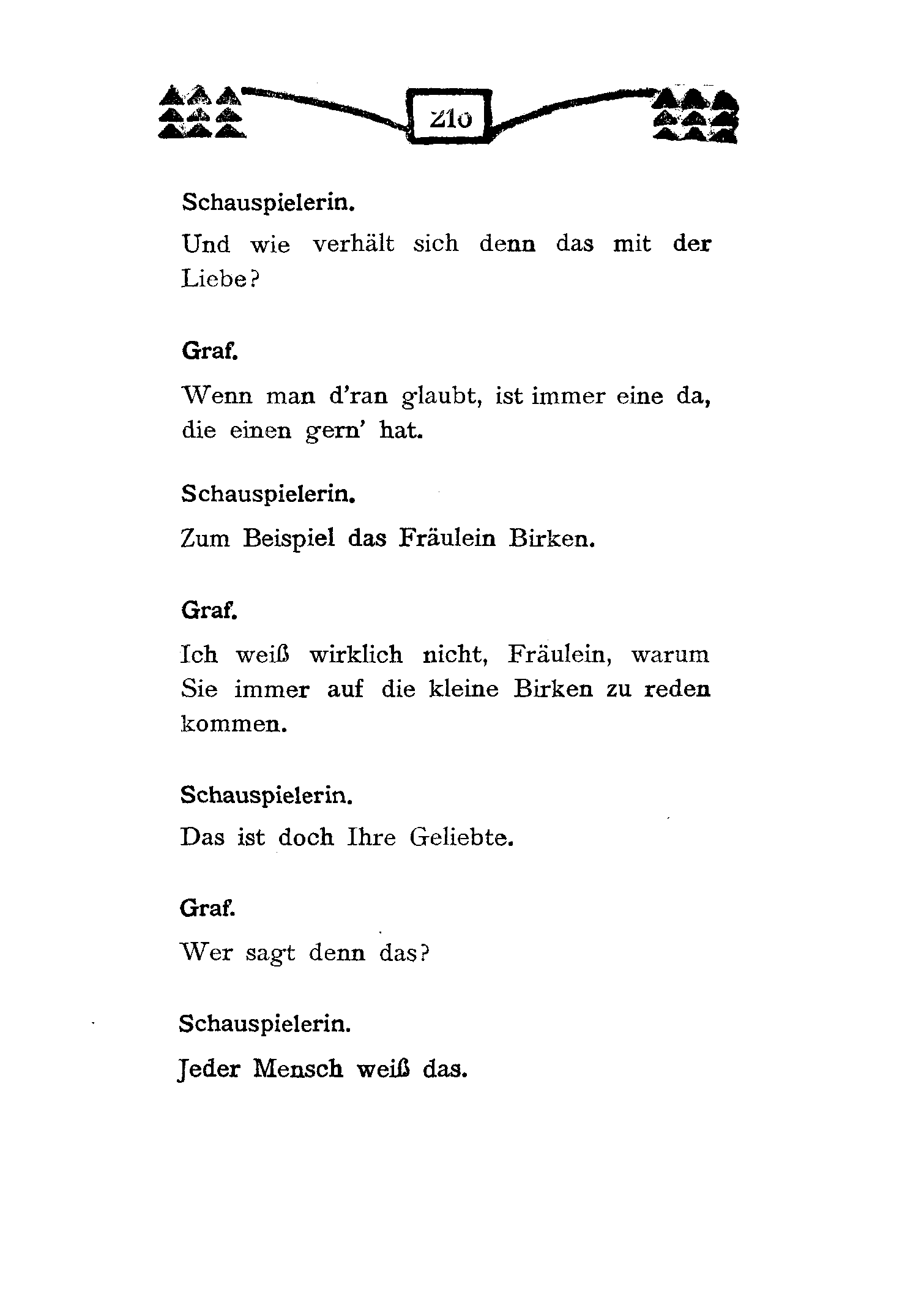 210

Schauspielerin.

Und wie verhält sich denn das mit der Liebe?

Graf.

Wenn man d'ran glaubt, ist immer eine da, die einen gern' hat.

Schauspielerin.

Zum Beispiel das Fräulein Birken.

Graf.

Ich weiß wirklich nicht, Fräulein, warum Sie immer auf die kleine Birken zu reden kommen.

Schauspielerin.

Das ist doch Ihre Geliebte.

Graf.

Wer sagt denn das?

Schauspielerin.

Jeder Mensch weiß das.